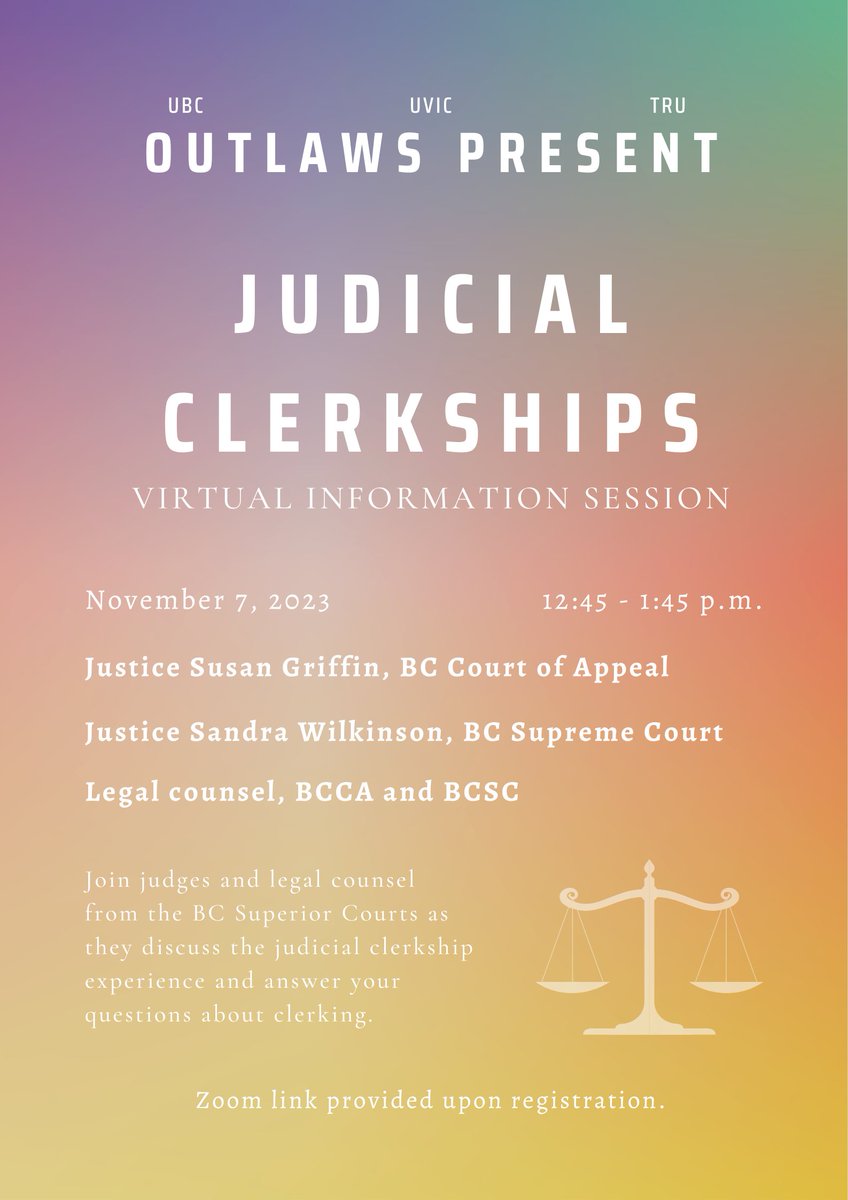 UBC UVIC TRU
OUTLAWS PRESENT

JUDICIAL CLERKSHIPS
VIRTUAL INFORMATION SESSION

November 7, 2023 12:45 - 1:45 p.m.

Justice Susan Griffin, BC Court of Appeal

Justice Sandra Wilkinson, BC Supreme Court

Legal counsel, BCCA and BCSC

Join judges and legal counsel from the BC Superior Courts as they discuss the judicial clerkship experience and answer your questions about clerking.

Zoom link provided upon registration.